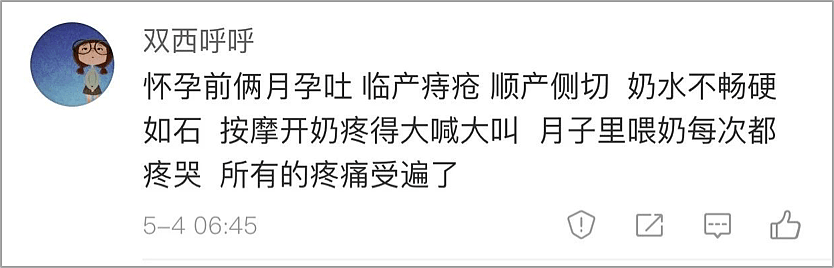 双西呼呼

怀孕前俩月孕吐 临产痔疮 顺产侧切 奶水不畅硬如石 按摩开奶疼得大喊大叫 月子里喂奶每次都疼哭 所有的疼痛受遍了

5-4 06:45